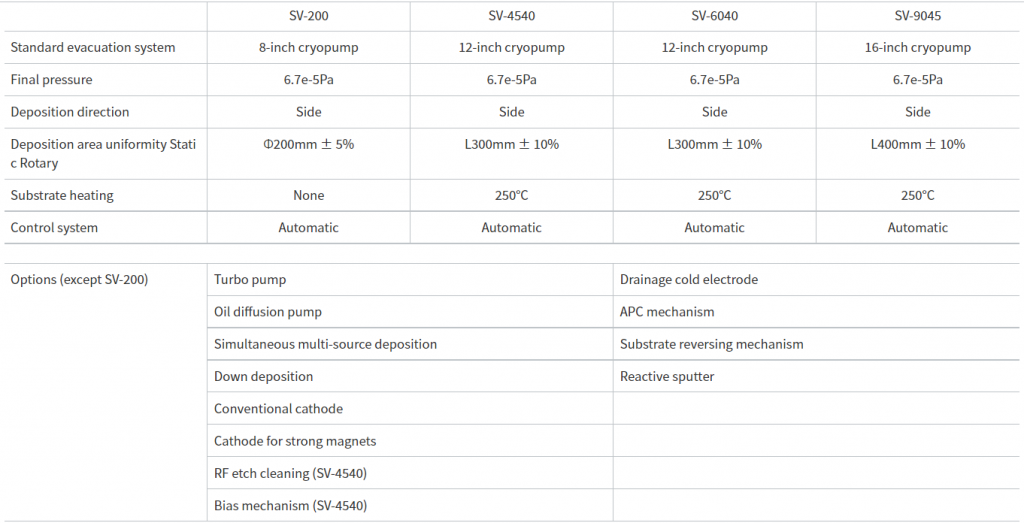 |  | SV-200 | SV-4540 | SV-6040 | SV-9045 |
|---|---|---|---|---|
| Standard evacuation system | 8-inch cryopump | 12-inch cryopump | 12-inch cryopump | 16-inch cryopump |
| Final pressure | 6.7e-5Pa | 6.7e-5Pa | 6.7e-5Pa | 6.7e-5Pa |
| Deposition direction | Side | Side | Side | Side |
| Deposition area uniformity Static Rotary | Φ200mm ± 5% | L300mm ± 10% | L300mm ± 10% | L400mm ± 10% |
| Substrate heating | None | 250°C | 250°C | 250°C |
| Control system | Automatic | Automatic | Automatic | Automatic |

| Options (except SV-200) | Turbo pump | Drainage cold electrode |
|---|---|---|
|  | Oil diffusion pump | APC mechanism |
|  | Simultaneous multi-source deposition | Substrate reversing mechanism |
|  | Down deposition | Reactive sputter |
|  | Conventional cathode |  |
|  | Cathode for strong magnets |  |
|  | RF etch cleaning (SV-4540) |  |
|  | Bias mechanism (SV-4540) |  |